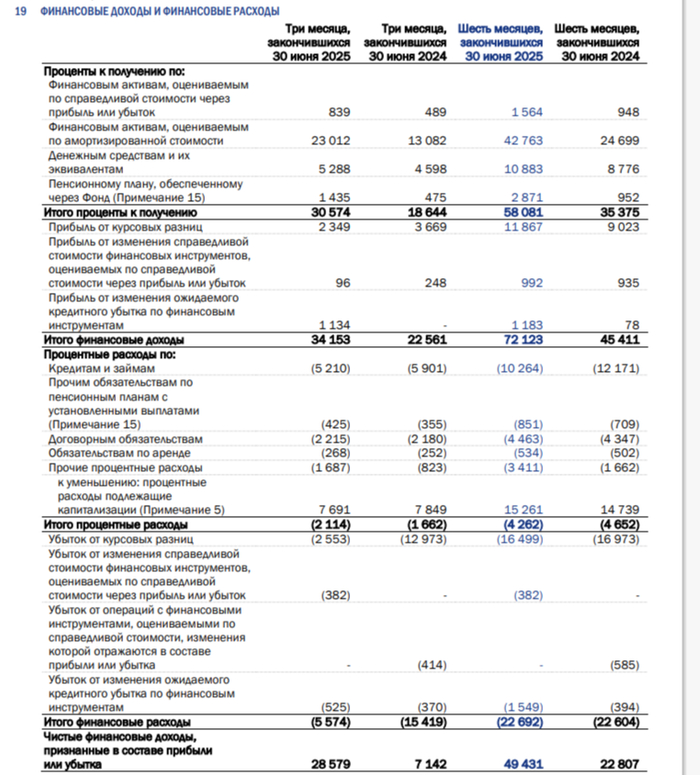 19 ФИНАНСОВЫЕ ДОХОДЫ И ФИНАНСОВЫЕ РАСХОДЫ

| | Три месяца, закончившихся 30 июня 2025 | Три месяца, закончившихся 30 июня 2024 | Шесть месяцев, закончившихся 30 июня 2025 | Шесть месяцев, закончившихся 30 июня 2024 |
|---|---|---|---|---|
| Проценты к получению по: | | | | |
| Финансовым активам, оцениваемым по справедливой стоимости через прибыль или убыток | 839 | 489 | 1 564 | 948 |
| Финансовым активам, оцениваемым по амортизированной стоимости | 23 012 | 13 082 | 42 763 | 24 699 |
| Денежным средствам и их эквивалентам | 5 288 | 4 598 | 10 883 | 8 776 |
| Пенсионному плану, обеспеченному через Фонд (Примечание 15) | 1 435 | 475 | 2 871 | 952 |
| Итого проценты к получению | 30 574 | 18 644 | 58 081 | 35 375 |
| Прибыль от курсовых разниц | 2 349 | 3 669 | 11 867 | 9 023 |
| Прибыль от изменения справедливой стоимости финансовых инструментов, оцениваемых по справедливой стоимости через прибыль или убыток | 96 | 248 | 992 | 935 |
| Прибыль от изменения ожидаемого кредитного убытка по финансовым инструментам | 1 134 | - | 1 183 | 78 |
| Итого финансовые доходы | 34 153 | 22 561 | 72 123 | 45 411 |
| Процентные расходы по: | | | | |
| Кредитам и займам | (5 210) | (5 901) | (10 264) | (12 171) |
| Прочим обязательствам по пенсионным планам с установленными выплатами (Примечание 15) | (425) | (355) | (851) | (709) |
| Договорным обязательствам | (2 215) | (2 180) | (4 463) | (4 347) |
| Обязательствам по аренде | (268) | (252) | (534) | (502) |
| Прочие процентные расходы | (1 687) | (823) | (3 411) | (1 662) |
| к уменьшению: процентные расходы подлежащие капитализации (Примечание 5) | 7 691 | 7 849 | 15 261 | 14 739 |
| Итого процентные расходы | (2 114) | (1 662) | (4 262) | (4 652) |
| Убыток от курсовых разниц | (2 553) | (12 973) | (16 499) | (16 973) |
| Убыток от изменения справедливой стоимости финансовых инструментов, оцениваемых по справедливой стоимости через прибыль или убыток | (382) | - | (382) | - |
| Убыток от операций с финансовыми инструментами, оцениваемыми по справедливой стоимости, изменения которой отражаются в составе прибыли или убытка | - | (414) | - | (585) |
| Убыток от изменения ожидаемого кредитного убытка по финансовым инструментам | (525) | (370) | (1 549) | (394) |
| Итого финансовые расходы | (5 574) | (15 419) | (22 692) | (22 604) |
| Чистые финансовые доходы, признанные в составе прибыли или убытка | 28 579 | 7 142 | 49 431 | 22 807 |